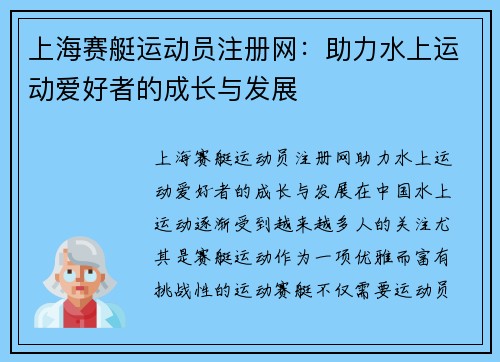 上海赛艇运动员注册网：助力水上运动爱好者的成长与发展

上海赛艇运动员注册网助力水上运动爱好者的成长与发展在中国水上运动逐渐受到越来越多人的关注尤其是赛艇运动作为一项优雅而富有挑战性的运动赛艇不仅需要运动员